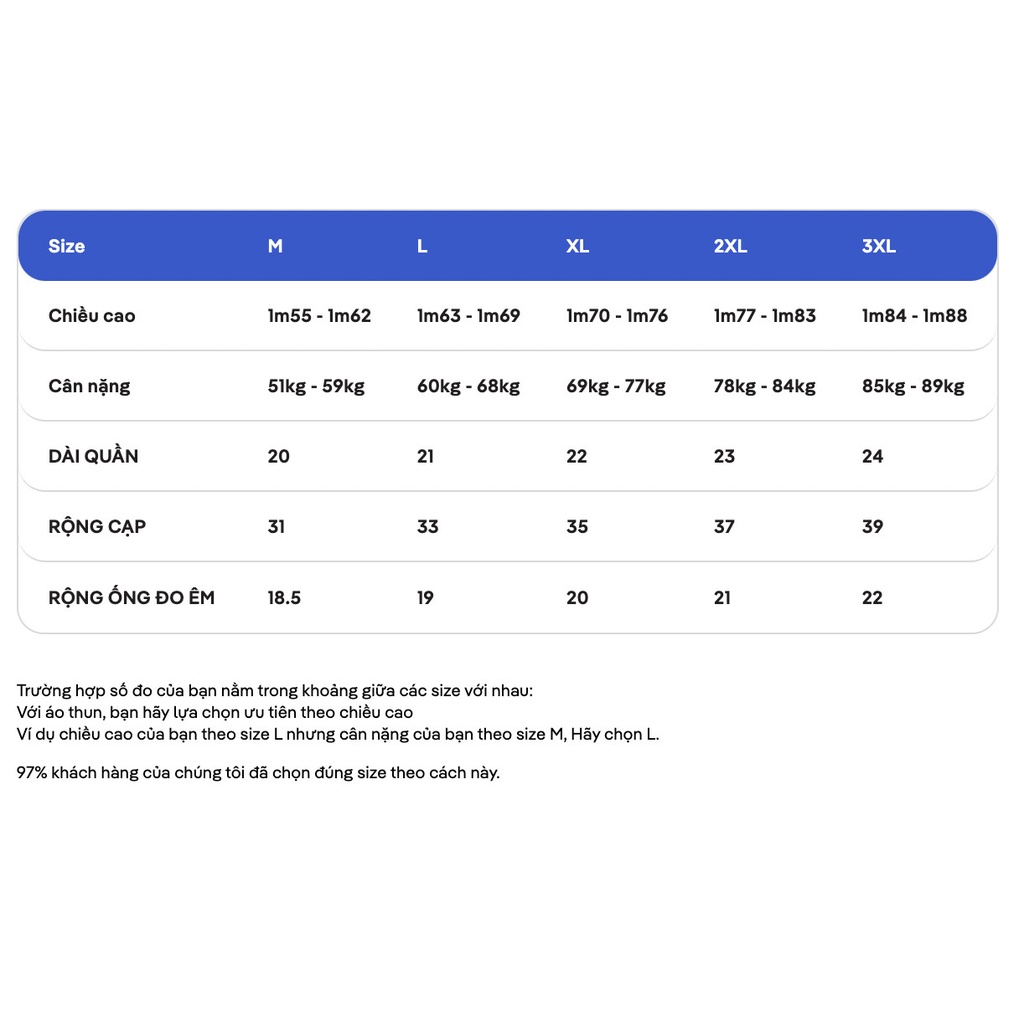 | Size | M | L | XL | 2XL | 3XL |
|---|---|---|---|---|---|
| Chiều cao | 1m55 - 1m62 | 1m63 - 1m69 | 1m70 - 1m76 | 1m77 - 1m83 | 1m84 - 1m88 |
| Cân nặng | 51kg - 59kg | 60kg - 68kg | 69kg - 77kg | 78kg - 84kg | 85kg - 89kg |
| DÀI QUẦN | 20 | 21 | 22 | 23 | 24 |
| RỘNG CẠP | 31 | 33 | 35 | 37 | 39 |
| RỘNG ỐNG ĐO ÊM | 18.5 | 19 | 20 | 21 | 22 |

Trường hợp số đo của bạn nằm trong khoảng giữa các size với nhau:
Với áo thun, bạn hãy lựa chọn ưu tiên theo chiều cao
Ví dụ chiều cao của bạn theo size L nhưng cân nặng của bạn theo size M, Hãy chọn L.

97% khách hàng của chúng tôi đã chọn đúng size theo cách này.